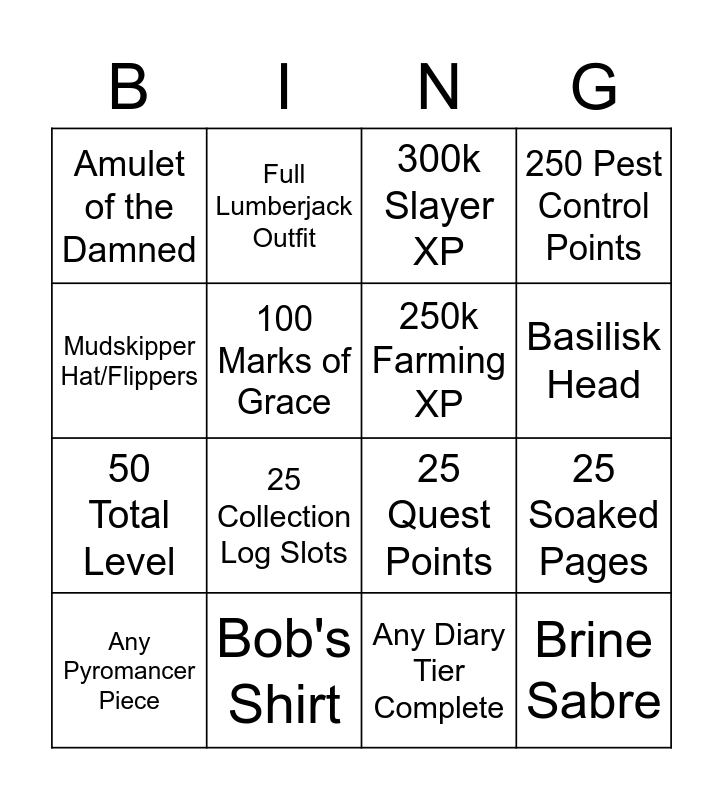 | B | I | N | G |
|---|---|---|---|
| Amulet of the Damned | Full Lumberjack Outfit | 300k Slayer XP | 250 Pest Control Points |
| Mudskipper Hat/Flippers | 100 Marks of Grace | 250k Farming XP | Basilisk Head |
| 50 Total Level | 25 Collection Log Slots | 25 Quest Points | 25 Soaked Pages |
| Any Pyromancer Piece | Bob's Shirt | Any Diary Tier Complete | Brine Sabre |